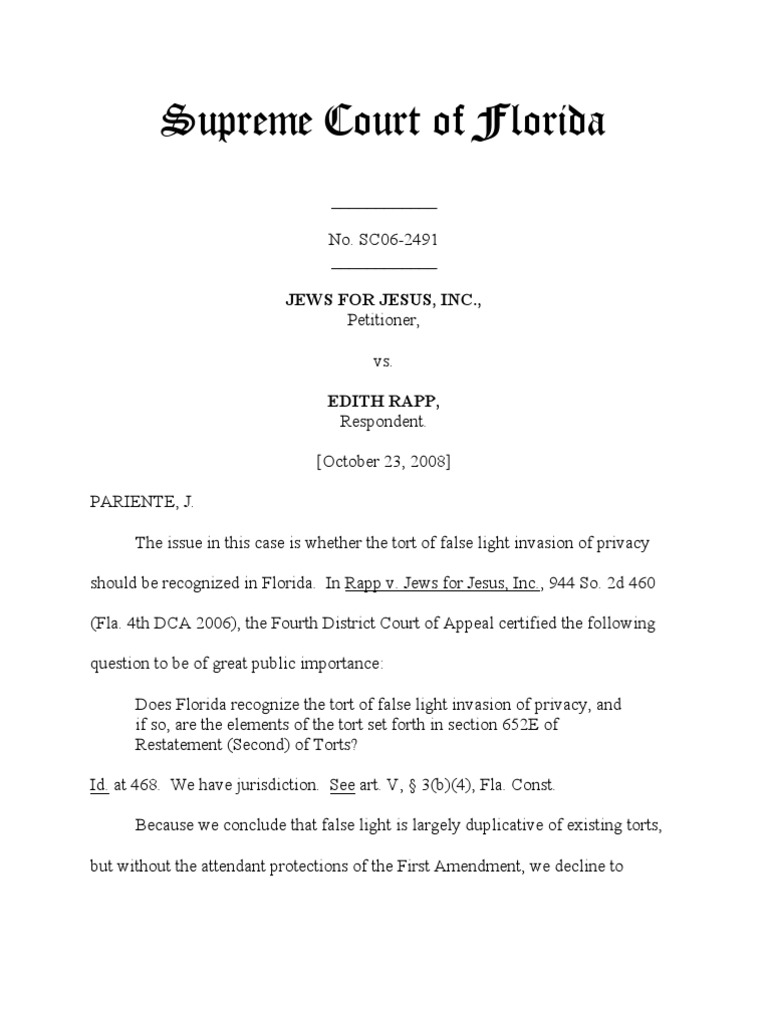 Supreme Court of Florida

No. SC06-2491

JEWS FOR JESUS, INC.,
Petitioner,

vs.

EDITH RAPP,
Respondent.

[October 23, 2008]

PARIENTE, J.

The issue in this case is whether the tort of false light invasion of privacy should be recognized in Florida. In Rapp v. Jews for Jesus, Inc., 944 So. 2d 460 (Fla. 4th DCA 2006), the Fourth District Court of Appeal certified the following question to be of great public importance:

Does Florida recognize the tort of false light invasion of privacy, and if so, are the elements of the tort set forth in section 652E of Restatement (Second) of Torts?

Id. at 468. We have jurisdiction. See art. V, § 3(b)(4), Fla. Const.

Because we conclude that false light is largely duplicative of existing torts, but without the attendant protections of the First Amendment, we decline to